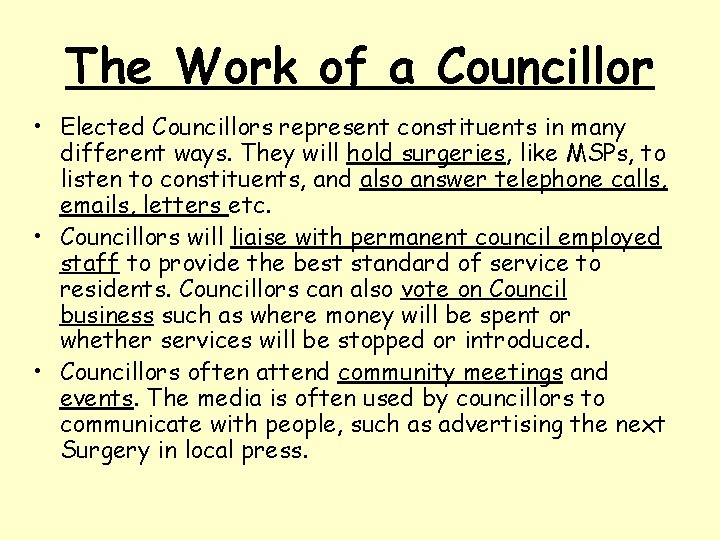 The Work of a Councillor

• Elected Councillors represent constituents in many different ways. They will hold surgeries, like MSPs, to listen to constituents, and also answer telephone calls, emails, letters etc.

• Councillors will liaise with permanent council employed staff to provide the best standard of service to residents. Councillors can also vote on Council business such as where money will be spent or whether services will be stopped or introduced.

• Councillors often attend community meetings and events. The media is often used by councillors to communicate with people, such as advertising the next Surgery in local press.